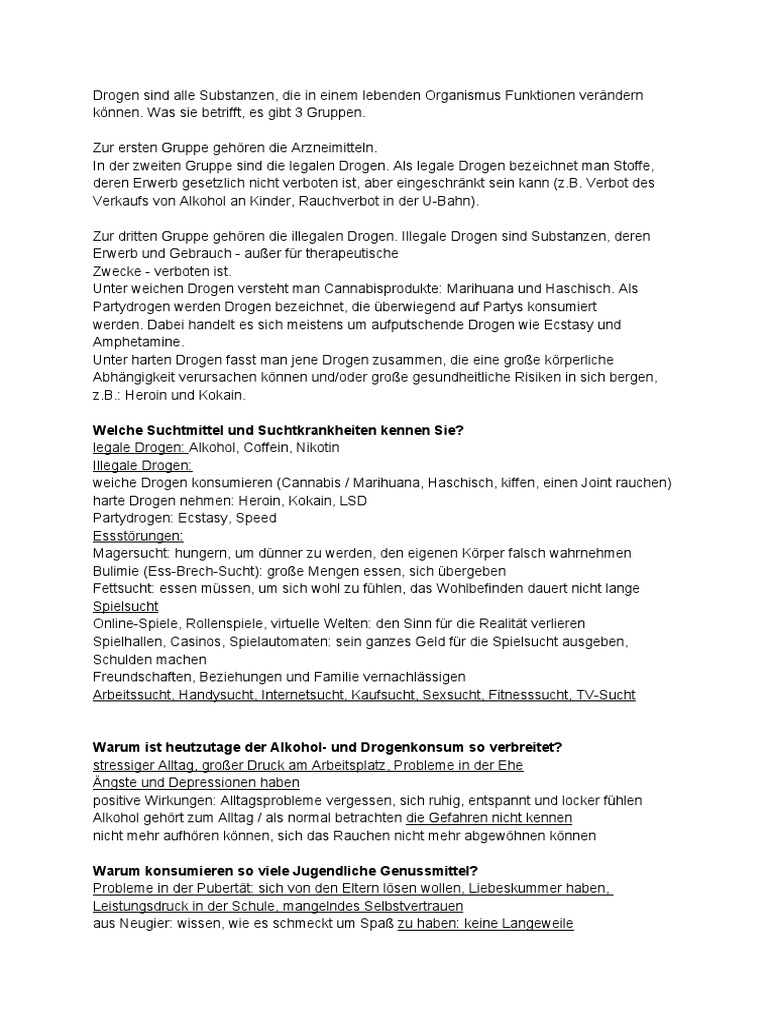 Drogen sind alle Substanzen, die in einem lebenden Organismus Funktionen verändern können. Was sie betrifft, es gibt 3 Gruppen.

Zur ersten Gruppe gehören die Arzneimitteln.
In der zweiten Gruppe sind die legalen Drogen. Als legale Drogen bezeichnet man Stoffe, deren Erwerb gesetzlich nicht verboten ist, aber eingeschränkt sein kann (z.B. Verbot des Verkaufs von Alkohol an Kinder, Rauchverbot in der U-Bahn).

Zur dritten Gruppe gehören die illegalen Drogen. Illegale Drogen sind Substanzen, deren Erwerb und Gebrauch - außer für therapeutische
Zwecke - verboten ist.
Unter weichen Drogen versteht man Cannabisprodukte: Marihuana und Haschisch. Als Partydrogen werden Drogen bezeichnet, die überwiegend auf Partys konsumiert werden. Dabei handelt es sich meistens um aufputschende Drogen wie Ecstasy und Amphetamine.
Unter harten Drogen fasst man jene Drogen zusammen, die eine große körperliche Abhängigkeit verursachen können und/oder große gesundheitliche Risiken in sich bergen, z.B.: Heroin und Kokain.

Welche Suchtmittel und Suchtkrankheiten kennen Sie?
legale Drogen: Alkohol, Coffein, Nikotin
Illegale Drogen:
weiche Drogen konsumieren (Cannabis / Marihuana, Haschisch, kiffen, einen Joint rauchen)
harte Drogen nehmen: Heroin, Kokain, LSD
Partydrogen: Ecstasy, Speed
Essstörungen:
Magersucht: hungern, um dünner zu werden, den eigenen Körper falsch wahrnehmen
Bulimie (Ess-Brech-Sucht): große Mengen essen, sich übergeben
Fettsucht: essen müssen, um sich wohl zu fühlen, das Wohlbefinden dauert nicht lange
Spielsucht
Online-Spiele, Rollenspiele, virtuelle Welten: den Sinn für die Realität verlieren
Spielhallen, Casinos, Spielautomaten: sein ganzes Geld für die Spielsucht ausgeben, Schulden machen
Freundschaften, Beziehungen und Familie vernachlässigen
Arbeitssucht, Handysucht, Internetsucht, Kaufsucht, Sexsucht, Fitnesssucht, TV-Sucht

Warum ist heutzutage der Alkohol- und Drogenkonsum so verbreitet?
stressiger Alltag, großer Druck am Arbeitsplatz, Probleme in der Ehe
Ängste und Depressionen haben
positive Wirkungen: Alltagsprobleme vergessen, sich ruhig, entspannt und locker fühlen
Alkohol gehört zum Alltag / als normal betrachten die Gefahren nicht kennen
nicht mehr aufhören können, sich das Rauchen nicht mehr abgewöhnen können

Warum konsumieren so viele Jugendliche Genussmittel?
Probleme in der Pubertät: sich von den Eltern lösen wollen, Liebeskummer haben, Leistungsdruck in der Schule, mangelndes Selbstvertrauen
aus Neugier: wissen, wie es schmeckt um Spaß zu haben: keine Langeweile